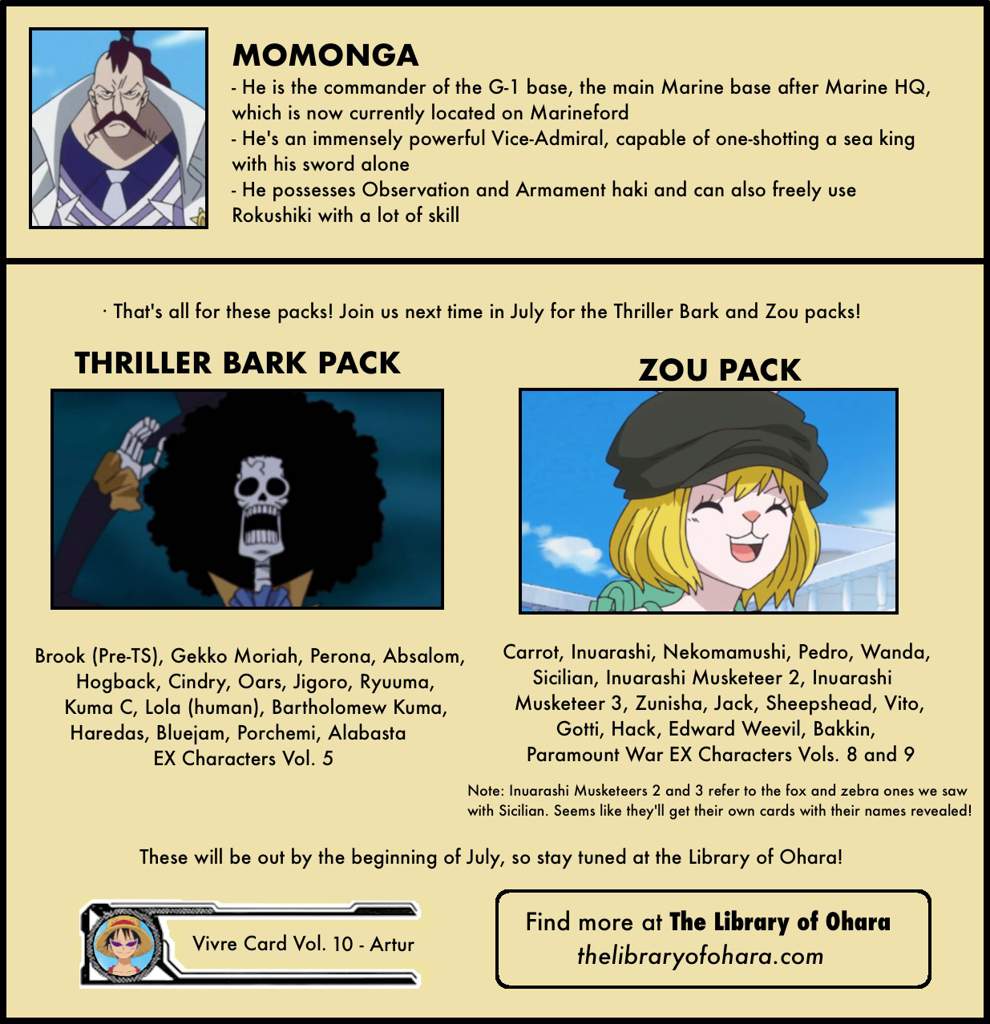 MOMONGA

- He is the commander of the G-1 base, the main Marine base after Marine HQ, which is now currently located on Marineford
- He's an immensely powerful Vice-Admiral, capable of one-shotting a sea king with his sword alone
- He possesses Observation and Armament haki and can also freely use Rokushiki with a lot of skill

· That's all for these packs! Join us next time in July for the Thriller Bark and Zou packs!

THRILLER BARK PACK

Brook (Pre-TS), Gekko Moriah, Perona, Absalom, Hogback, Cindry, Oars, Jigoro, Ryuuma, Kuma C, Lola (human), Bartholomew Kuma, Haredas, Bluejam, Porchemi, Alabasta EX Characters Vol. 5

ZOU PACK

Carrot, Inuarashi, Nekomamushi, Pedro, Wanda, Sicilian, Inuarashi Musketeer 2, Inuarashi Musketeer 3, Zunisha, Jack, Sheepshead, Vito, Gotti, Hack, Edward Weevil, Bakkin, Paramount War EX Characters Vols. 8 and 9

Note: Inuarashi Musketeers 2 and 3 refer to the fox and zebra ones we saw with Sicilian. Seems like they'll get their own cards with their names revealed!

These will be out by the beginning of July, so stay tuned at the Library of Ohara!

Vivre Card Vol. 10 - Artur

Find more at The Library of Ohara
thelibraryofohara.com